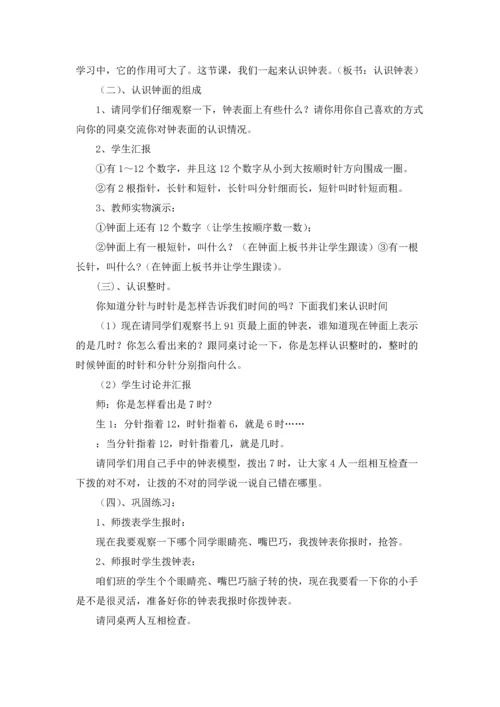 学习中，它的作用可大了。这节课，我们一起来认识钟表。（板书：认识钟表）

（二）、认识钟面的组成

1、请同学们仔细观察一下，钟表面上有些什么？请你用你自己喜欢的方式向你的同桌交流你对钟表面的认识情况。

2、学生汇报

①有 1～12 个数字，并且这 12 个数字从小到大按顺时针方向围成一圈。

②有 2 根指针，长针和短针，长针叫分针细而长，短针叫时针短而粗。

3、教师实物演示：

①钟面上还有 12 个数字（让学生按顺序数一数）；

②钟面上有一根短针，叫什么？（在钟面上板书并让学生跟读）③有一根长针，叫什么？（在钟面上板书并让学生跟读）。

（三）、认识整时。

你知道分针与时针是怎样告诉我们时间的吗？下面我们来认识时间

（1）现在请同学们观察书上 91 页最上面的钟表，谁知道现在钟面上表示的是几时？你怎么看出来的？跟同桌讨论一下，你是怎样认识整时的，整时的时候钟面的时针和分针分别指向什么。

（2）学生讨论并汇报

师：你是怎样看出是 7 时？

生 1：分针指着 12，时针指着 6，就是 6 时……

：当分针指着 12，时针指着几，就是几时。

请同学们用自己手中的钟表模型，拨出 7 时，让大家 4 人一组相互检查一下拨的对不对，让拨的不对的同学说一说自己错在哪里。

（四）、巩固练习：

1、师拨表学生报时：

现在我要观察一下哪个同学眼睛亮、嘴巴巧，我拨钟表你报时，抢答。

2、师报时学生拨钟表：

咱们班的学生个个眼睛亮、嘴巴巧脑子转的快，现在我要看一下你的小手是不是很灵活，准备好你的钟表我报时你拨钟表。

请同桌两人互相检查。